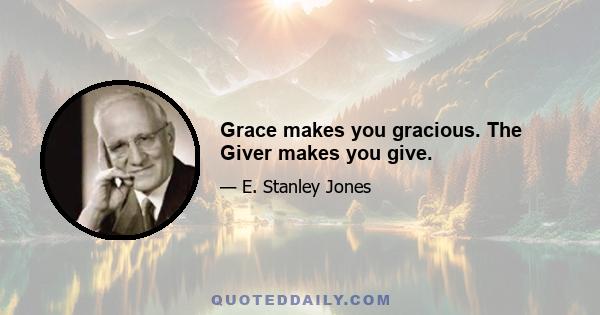 Grace makes you gracious. The Giver makes you give.

— E. Stanley Jones

QUOTEDDAILY.COM